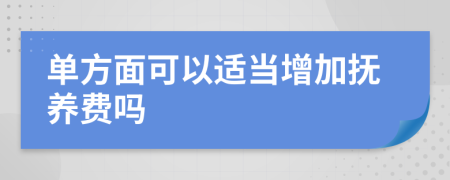 单方面可以适当增加抚养费吗